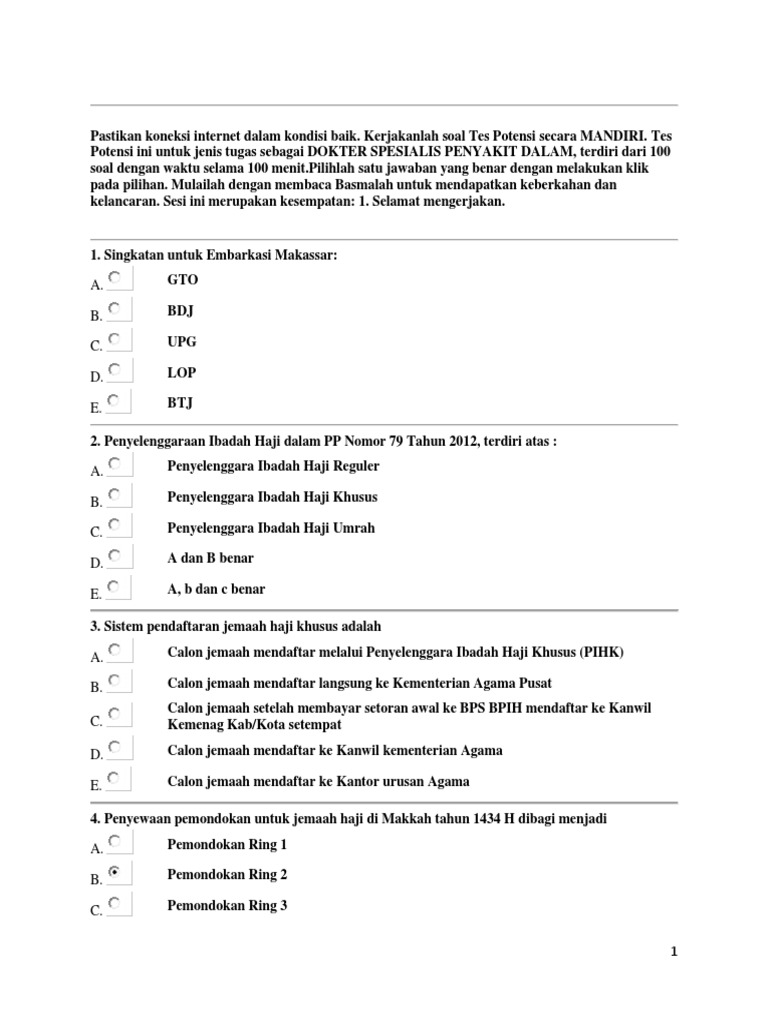 Pastikan koneksi internet dalam kondisi baik. Kerjakanlah soal Tes Potensi secara MANDIRI. Tes Potensi ini untuk jenis tugas sebagai DOKTER SPESIALIS PENYAKIT DALAM, terdiri dari 100 soal dengan waktu selama 100 menit.Pilihlah satu jawaban yang benar dengan melakukan klik pada pilihan. Mulailah dengan membaca Basmalah untuk mendapatkan keberkahan dan kelancaran. Sesi ini merupakan kesempatan: 1. Selamat mengerjakan.

1. Singkatan untuk Embarkasi Makassar:

A. GTO

B. BDJ

C. UPG

D. LOP

E. BTJ

2. Penyelenggaraan Ibadah Haji dalam PP Nomor 79 Tahun 2012, terdiri atas :

A. Penyelenggara Ibadah Haji Reguler

B. Penyelenggara Ibadah Haji Khusus

C. Penyelenggara Ibadah Haji Umrah

D. A dan B benar

E. A, b dan c benar

3. Sistem pendaftaran jemaah haji khusus adalah

A. Calon jemaah mendaftar melalui Penyelenggara Ibadah Haji Khusus (PIHK)

B. Calon jemaah mendaftar langsung ke Kementerian Agama Pusat

C. Calon jemaah setelah membayar setoran awal ke BPS BPIH mendaftar ke Kanwil Kemenag Kab/Kota setempat

D. Calon jemaah mendaftar ke Kanwil kementerian Agama

E. Calon jemaah mendaftar ke Kantor urusan Agama

4. Penyewaan pemondokan untuk jemaah haji di Makkah tahun 1434 H dibagi menjadi

A. Pemondokan Ring 1

B. Pemondokan Ring 2

C. Pemondokan Ring 3

1